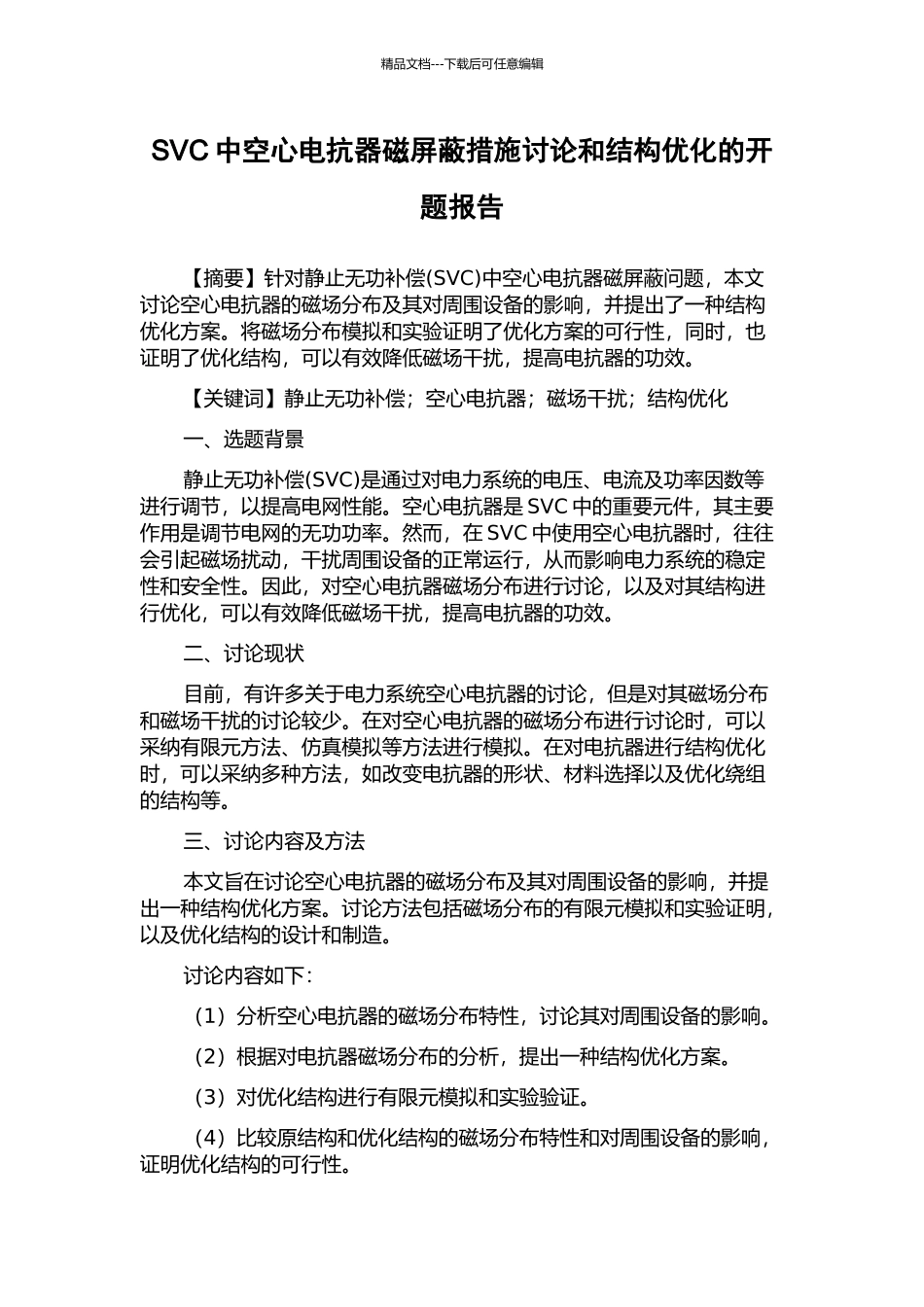 精品文档---下载后可任意编辑

SVC 中空心电抗器磁屏蔽措施讨论和结构优化的开题报告

【摘要】针对静止无功补偿(SVC)中空心电抗器磁屏蔽问题，本文讨论空心电抗器的磁场分布及其对周围设备的影响，并提出了一种结构优化方案。将磁场分布模拟和实验证明了优化方案的可行性，同时，也证明了优化结构，可以有效降低磁场干扰，提高电抗器的功效。

【关键词】静止无功补偿；空心电抗器；磁场干扰；结构优化

一、选题背景

静止无功补偿(SVC)是通过对电力系统的电压、电流及功率因数等进行调节，以提高电网性能。空心电抗器是 SVC 中的重要元件，其主要作用是调节电网的无功功率。然而，在 SVC 中使用空心电抗器时，往往会引起磁场扰动，干扰周围设备的正常运行，从而影响电力系统的稳定性和安全性。因此，对空心电抗器磁场分布进行讨论，以及对其结构进行优化，可以有效降低磁场干扰，提高电抗器的功效。

二、讨论现状

目前，有许多关于电力系统空心电抗器的讨论，但是对其磁场分布和磁场干扰的讨论较少。在对空心电抗器的磁场分布进行讨论时，可以采纳有限元方法、仿真模拟等方法进行模拟。在对电抗器进行结构优化时，可以采纳多种方法，如改变电抗器的形状、材料选择以及优化绕组的结构等。

三、讨论内容及方法

本文旨在讨论空心电抗器的磁场分布及其对周围设备的影响，并提出一种结构优化方案。讨论方法包括磁场分布的有限元模拟和实验证明，以及优化结构的设计和制造。

讨论内容如下：

（1）分析空心电抗器的磁场分布特性，讨论其对周围设备的影响。

（2）根据对电抗器磁场分布的分析，提出一种结构优化方案。

（3）对优化结构进行有限元模拟和实验验证。

（4）比较原结构和优化结构的磁场分布特性和对周围设备的影响，证明优化结构的可行性。